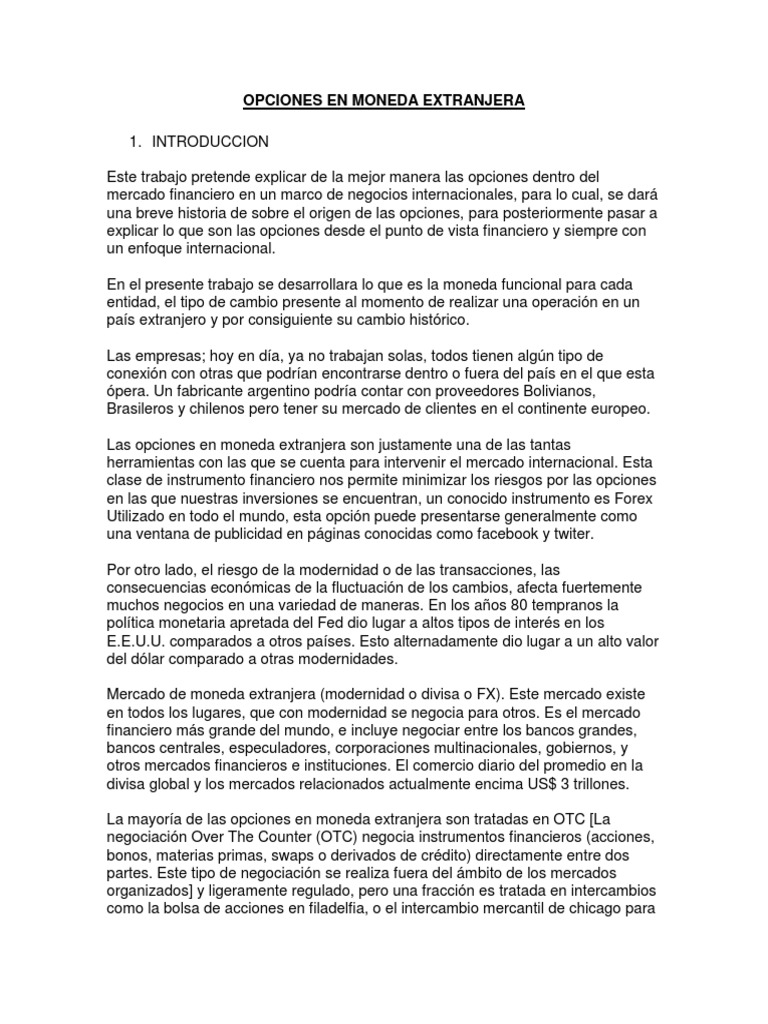 OPCIONES EN MONEDA EXTRANJERA

1. INTRODUCCION

Este trabajo pretende explicar de la mejor manera las opciones dentro del mercado financiero en un marco de negocios internacionales, para lo cual, se dará una breve historia de sobre el origen de las opciones, para posteriormente pasar a explicar lo que son las opciones desde el punto de vista financiero y siempre con un enfoque internacional.

En el presente trabajo se desarrollara lo que es la moneda funcional para cada entidad, el tipo de cambio presente al momento de realizar una operación en un país extranjero y por consiguiente su cambio histórico.

Las empresas; hoy en día, ya no trabajan solas, todos tienen algún tipo de conexión con otras que podrían encontrarse dentro o fuera del país en el que esta ópera. Un fabricante argentino podría contar con proveedores Bolivianos, Brasileros y chilenos pero tener su mercado de clientes en el continente europeo.

Las opciones en moneda extranjera son justamente una de las tantas herramientas con las que se cuenta para intervenir el mercado internacional. Esta clase de instrumento financiero nos permite minimizar los riesgos por las opciones en las que nuestras inversiones se encuentran, un conocido instrumento es Forex Utilizado en todo el mundo, esta opción puede presentarse generalmente como una ventana de publicidad en páginas conocidas como facebook y twiter.

Por otro lado, el riesgo de la modernidad o de las transacciones, las consecuencias económicas de la fluctuación de los cambios, afecta fuertemente muchos negocios en una variedad de maneras. En los años 80 tempranos la política monetaria apretada del Fed dio lugar a altos tipos de interés en los E.E.U.U. comparados a otros países. Esto alternadamente dio lugar a un alto valor del dólar comparado a otras modernidades.

Mercado de moneda extranjera (modernidad o divisa o FX). Este mercado existe en todos los lugares, que con modernidad se negocia para otros. Es el mercado financiero más grande del mundo, e incluye negociar entre los bancos grandes, bancos centrales, especuladores, corporaciones multinacionales, gobiernos, y otros mercados financieros e instituciones. El comercio diario del promedio en la divisa global y los mercados relacionados actualmente encima US$ 3 trillones.

La mayoría de las opciones en moneda extranjera son tratadas en OTC [La negociación Over The Counter (OTC) negocia instrumentos financieros (acciones, bonos, materias primas, swaps o derivados de crédito) directamente entre dos partes. Este tipo de negociación se realiza fuera del ámbito de los mercados organizados] y ligeramente regulado, pero una fracción es tratada en intercambios como la bolsa de acciones en filadelfia, o el intercambio mercantil de chicago para